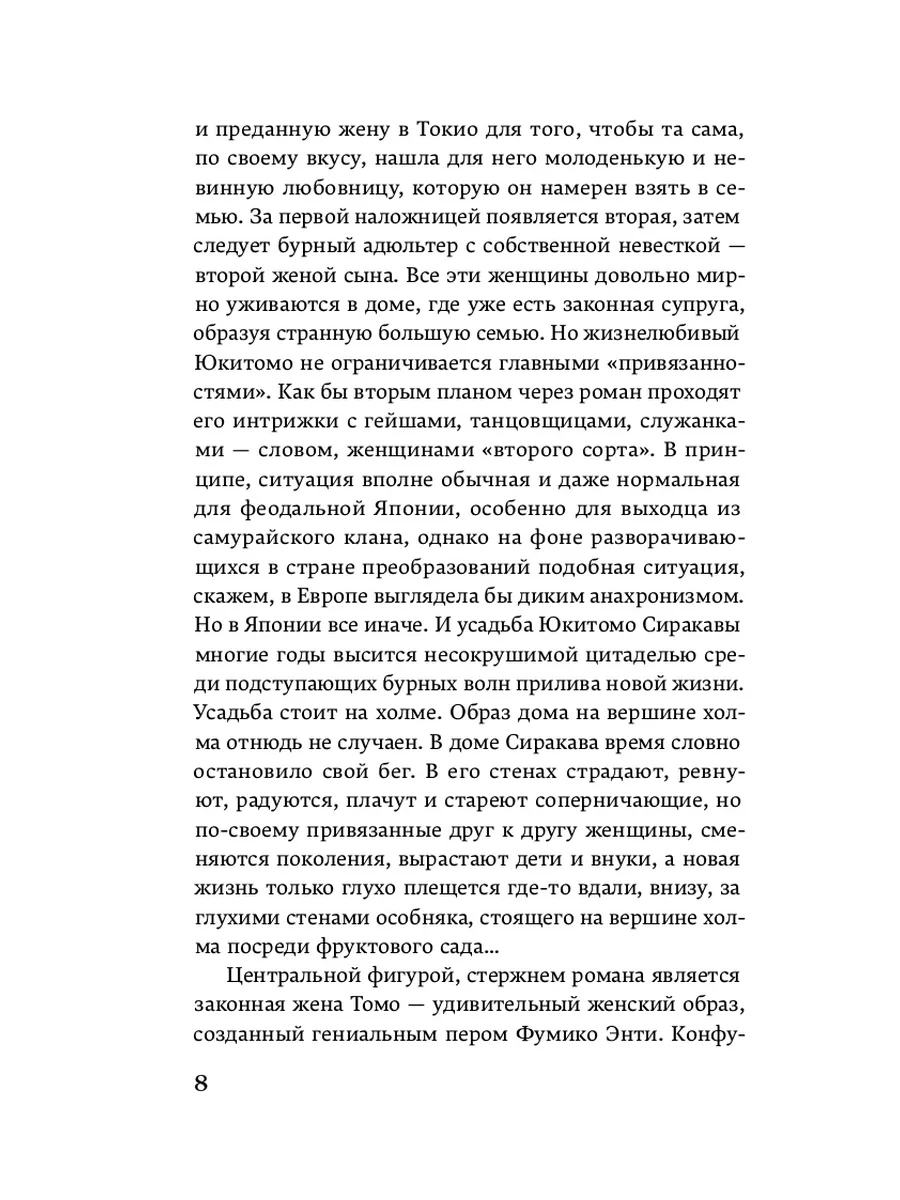 и преданную жену в Токио для того, чтобы та сама, по своему вкусу, нашла для него молоденькую и невинную любовницу, которую он намерен взять в семью. За первой наложницей появляется вторая, затем следует бурный адюльтер с собственной невесткой — второй женой сына. Все эти женщины довольно мирно уживаются в доме, где уже есть законная супруга, образуя странную большую семью. Но жизнелюбивый Юкитомо не ограничивается главными «привязанностями». Как бы вторым планом через роман проходят его интрижки с гейшами, танцовщицами, служанками — словом, женщинами «второго сорта». В принципе, ситуация вполне обычная и даже нормальная для феодальной Японии, особенно для выходца из самурайского клана, однако на фоне разворачивающихся в стране преобразований подобная ситуация, скажем, в Европе выглядела бы диким анахронизмом. Но в Японии все иначе. И усадьба Юкитомо Сиракавы многие годы высится несокрушимой цитаделью среди подступающих бурных волн прилива новой жизни. Усадьба стоит на холме. Образ дома на вершине холма отнюдь не случаен. В доме Сиракава время словно остановило свой бег. В его стенах страдают, ревнуют, радуются, плачут и стареют соперничающие, но по-своему привязанные друг к другу женщины, сменяются поколения, вырастают дети и внуки, а новая жизнь только глухо плещется где-то вдали, внизу, за глухими стенами особняка, стоящего на вершине холма посреди фруктового сада…

Центральной фигурой, стержнем романа является законная жена Томо — удивительный женский образ, созданный гениальным пером Фумико Энти. Конфу-

8